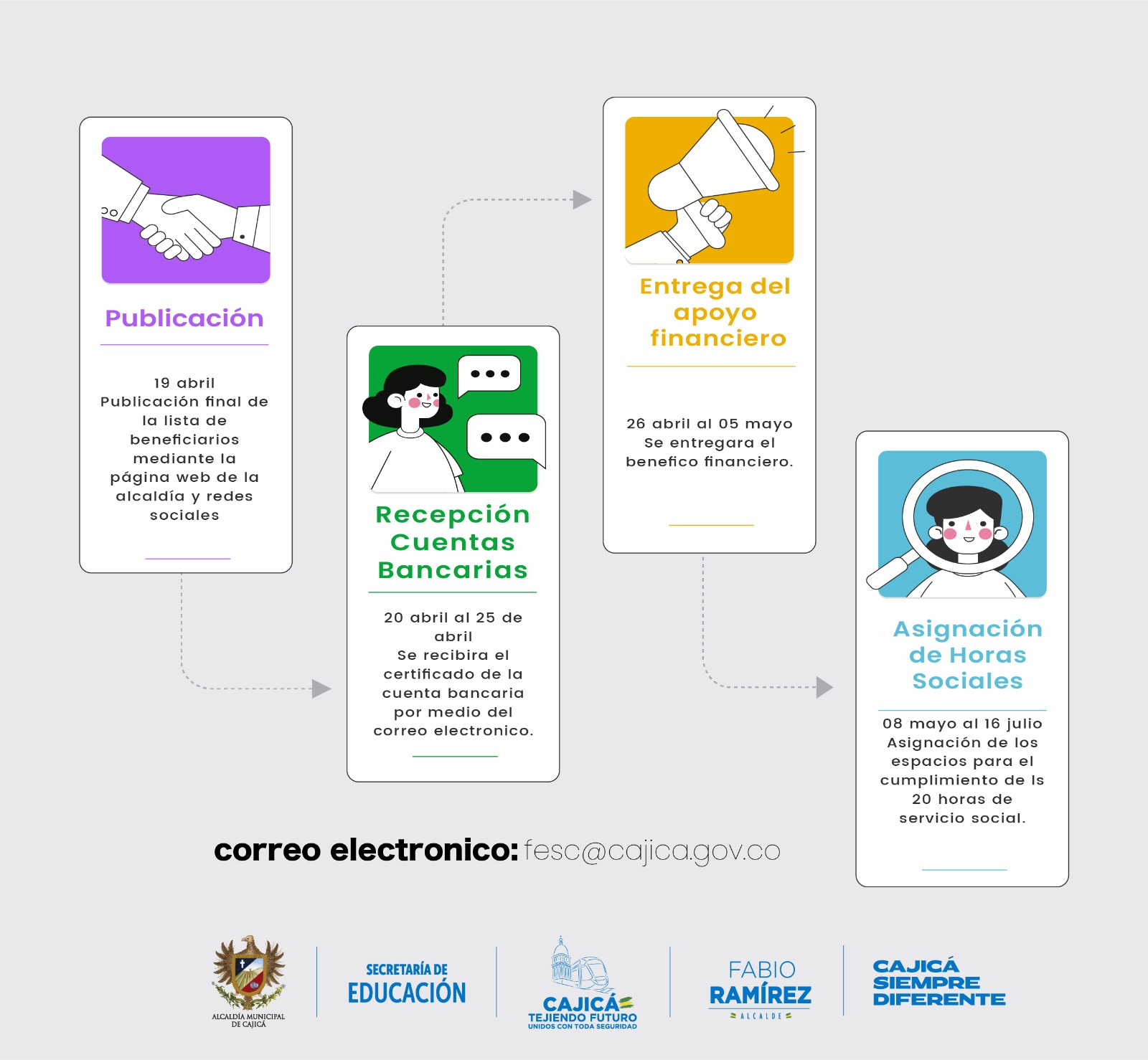 Publicación

19 abril
Publicación final de la lista de beneficiarios mediante la página web de la alcaldía y redes sociales

Recepción Cuentas Bancarias

20 abril al 25 de abril
Se recibira el certificado de la cuenta bancaria por medio del correo electronico.

Entrega del apoyo financiero

26 abril al 05 mayo
Se entregara el benefico financiero.

Asignación de Horas Sociales

08 mayo al 16 julio
Asignación de los espacios para el cumplimiento de ls 20 horas de servicio social.

correo electronico: fesc@cajica.gov.co

ALCALDÍA MUNICIPAL DE CAJICÁ

SECRETARÍA DE EDUCACIÓN

CAJICÁ
TEJIENDO FUTURO
UNIDOS CON TODA SEGURIDAD

FABIO RAMÍREZ
ALCALDE

CAJICÁ SIEMPRE DIFERENTE